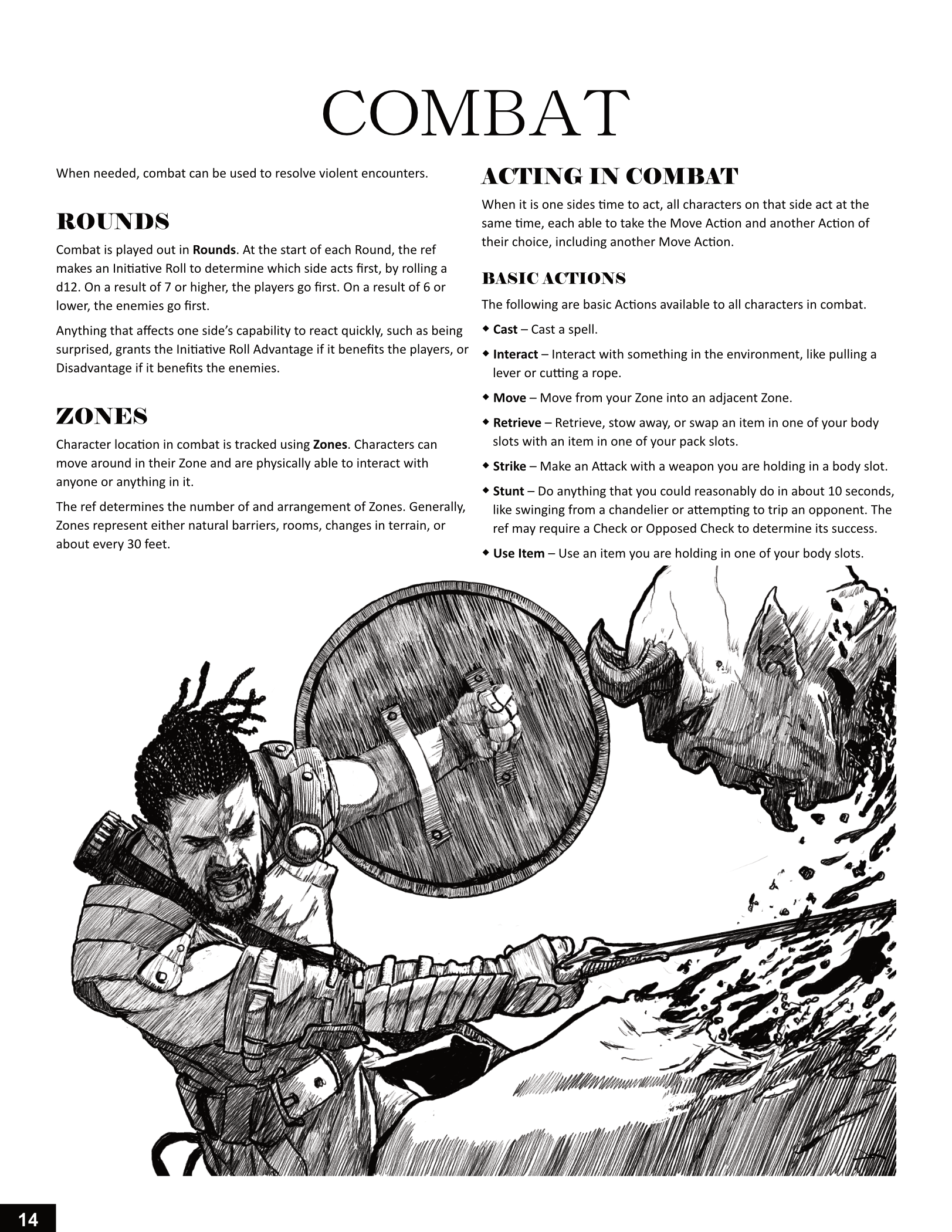 COMBAT

When needed, combat can be used to resolve violent encounters.

ROUNDS

Combat is played out in Rounds. At the start of each Round, the ref makes an Initiative Roll to determine which side acts first, by rolling a d12. On a result of 7 or higher, the players go first. On a result of 6 or lower, the enemies go first.

Anything that affects one side's capability to react quickly, such as being surprised, grants the Initiative Roll Advantage if it benefits the players, or Disadvantage if it benefits the enemies.

ZONES

Character location in combat is tracked using Zones. Characters can move around in their Zone and are physically able to interact with anyone or anything in it.

The ref determines the number of and arrangement of Zones. Generally, Zones represent either natural barriers, rooms, changes in terrain, or about every 30 feet.

ACTING IN COMBAT

When it is one sides time to act, all characters on that side act at the same time, each able to take the Move Action and another Action of their choice, including another Move Action.

BASIC ACTIONS

The following are basic Actions available to all characters in combat.

• Cast – Cast a spell.

• Interact – Interact with something in the environment, like pulling a lever or cutting a rope.

• Move – Move from your Zone into an adjacent Zone.

• Retrieve – Retrieve, stow away, or swap an item in one of your body slots with an item in one of your pack slots.

• Strike – Make an Attack with a weapon you are holding in a body slot.

• Stunt – Do anything that you could reasonably do in about 10 seconds, like swinging from a chandelier or attempting to trip an opponent. The ref may require a Check or Opposed Check to determine its success.

• Use Item – Use an item you are holding in one of your body slots.

14